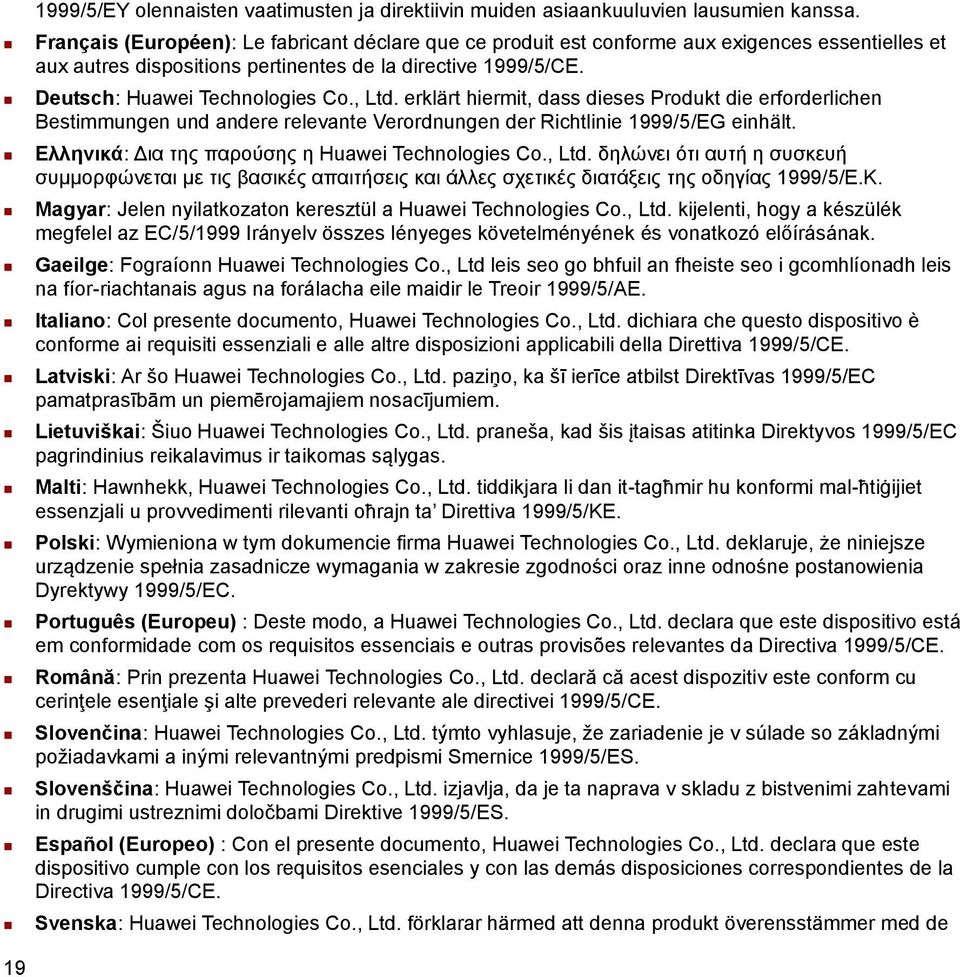 1999/5/EY olennaisten vaatimusten ja direktiivin muiden asiaankuuluvien lausumien kanssa.

Français (Européen): Le fabricant déclare que ce produit est conforme aux exigences essentielles et aux autres dispositions pertinentes de la directive 1999/5/CE.

Deutsch: Huawei Technologies Co., Ltd. erklärt hiermit, dass dieses Produkt die erforderlichen Bestimmungen und andere relevante Verordnungen der Richtlinie 1999/5/EG einhält.

Ελληνικά: Δια της παρούσης η Huawei Technologies Co., Ltd. δηλώνει ότι αυτή η συσκευή συμμορφώνεται με τις βασικές απαιτήσεις και άλλες σχετικές διατάξεις της οδηγίας 1999/5/Ε.Κ.

Magyar: Jelen nyilatkozaton keresztül a Huawei Technologies Co., Ltd. kijelenti, hogy a készülék megfelel az EC/5/1999 Irányelv összes lényeges követelményének és vonatkozó előírásának.

Gaeilge: Fograíonn Huawei Technologies Co., Ltd leis seo go bhfuil an fheiste seo i gcomhlíonadh leis na fíor-riachtanais agus na forálacha eile maidir le Treoir 1999/5/AE.

Italiano: Col presente documento, Huawei Technologies Co., Ltd. dichiara che questo dispositivo è conforme ai requisiti essenziali e alle altre disposizioni applicabili della Direttiva 1999/5/CE.

Latviski: Ar šo Huawei Technologies Co., Ltd. paziņo, ka šī ierīce atbilst Direktīvas 1999/5/EC pamatprasībām un piemērojamajiem nosacījumiem.

Lietuviškai: Šiuo Huawei Technologies Co., Ltd. praneša, kad šis įtaisas atitinka Direktyvos 1999/5/EC pagrindinius reikalavimus ir taikomas sąlygas.

Malti: Hawnhekk, Huawei Technologies Co., Ltd. tiddikjara li dan it-tagħmir hu konformi mal-ħtiġijiet essenzjali u provvedimenti rilevanti oħrajn ta' Direttiva 1999/5/KE.

Polski: Wymieniona w tym dokumencie firma Huawei Technologies Co., Ltd. deklaruje, że niniejsze urządzenie spełnia zasadnicze wymagania w zakresie zgodności oraz inne odnośne postanowienia Dyrektywy 1999/5/EC.

Português (Europeu) : Deste modo, a Huawei Technologies Co., Ltd. declara que este dispositivo está em conformidade com os requisitos essenciais e outras provisões relevantes da Directiva 1999/5/CE.

Română: Prin prezenta Huawei Technologies Co., Ltd. declară că acest dispozitiv este conform cu cerinţele esenţiale şi alte prevederi relevante ale directivei 1999/5/CE.

Slovenčina: Huawei Technologies Co., Ltd. týmto vyhlasuje, že zariadenie je v súlade so základnými požiadavkami a inými relevantnými predpismi Smernice 1999/5/ES.

Slovenščina: Huawei Technologies Co., Ltd. izjavlja, da je ta naprava v skladu z bistvenimi zahtevami in drugimi ustreznimi določbami Direktive 1999/5/ES.

Español (Europeo) : Con el presente documento, Huawei Technologies Co., Ltd. declara que este dispositivo cumple con los requisitos esenciales y con las demás disposiciones correspondientes de la Directiva 1999/5/CE.

Svenska: Huawei Technologies Co., Ltd. förklarar härmed att denna produkt överensstämmer med de

19